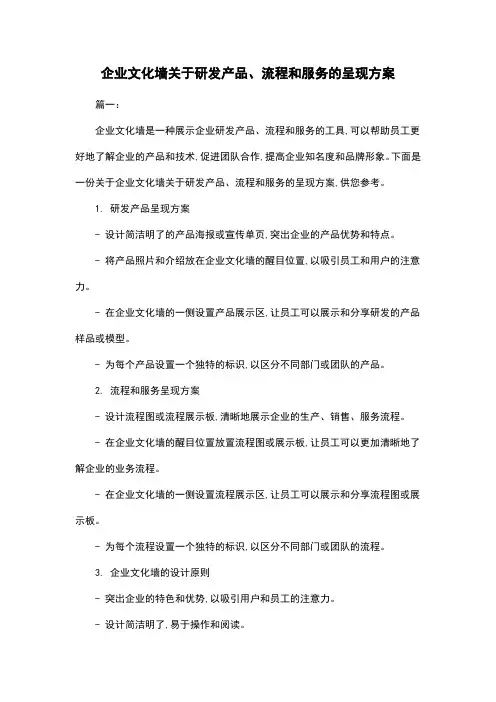 企业文化墙关于研发产品、流程和服务的呈现方案

篇一：

企业文化墙是一种展示企业研发产品、流程和服务的工具，可以帮助员工更好地了解企业的产品和技术，促进团队合作，提高企业知名度和品牌形象。下面是一份关于企业文化墙关于研发产品、流程和服务的呈现方案，供您参考。

1. 研发产品呈现方案

- 设计简洁明了的产品海报或宣传单页，突出企业的产品优势和特点。

- 将产品照片和介绍放在企业文化墙的醒目位置，以吸引员工和用户的注意力。

- 在企业文化墙的一侧设置产品展示区，让员工可以展示和分享研发的产品样品或模型。

- 为每个产品设置一个独特的标识，以区分不同部门或团队的产品。

2. 流程和服务呈现方案

- 设计流程图或流程展示板，清晰地展示企业的生产、销售、服务流程。

- 在企业文化墙的醒目位置放置流程图或展示板，让员工可以更加清晰地了解企业的业务流程。

- 在企业文化墙的一侧设置流程展示区，让员工可以展示和分享流程图或展示板。

- 为每个流程设置一个独特的标识，以区分不同部门或团队的流程。

3. 企业文化墙的设计原则

- 突出企业的特色和优势，以吸引用户和员工的注意力。

- 设计简洁明了，易于操作和阅读。